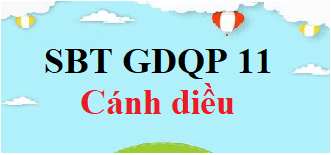 SBT GDQP 11
Cánh diều